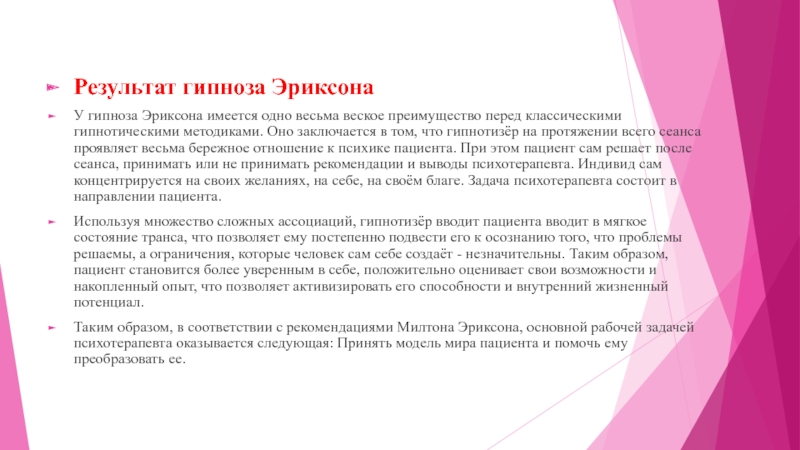 Результат гипноза Эриксона

У гипноза Эриксона имеется одно весьма веское преимущество перед классическими гипнотическими методиками. Оно заключается в том, что гипнотизёр на протяжении всего сеанса проявляет весьма бережное отношение к психике пациента. При этом пациент сам решает после сеанса, принимать или не принимать рекомендации и выводы психотерапевта. Индивид сам концентрируется на своих желаниях, на себе, на своём благе. Задача психотерапевта состоит в направлении пациента.

Используя множество сложных ассоциаций, гипнотизёр вводит пациента вводит в мягкое состояние транса, что позволяет ему постепенно подвести его к осознанию того, что проблемы решаемы, а ограничения, которые человек сам себе создаёт - незначительны. Таким образом, пациент становится более уверенным в себе, положительно оценивает свои возможности и накопленный опыт, что позволяет активизировать его способности и внутренний жизненный потенциал.

Таким образом, в соответствии с рекомендациями Милтона Эриксона, основной рабочей задачей психотерапевта оказывается следующая: Принять модель мира пациента и помочь ему преобразовать ее.